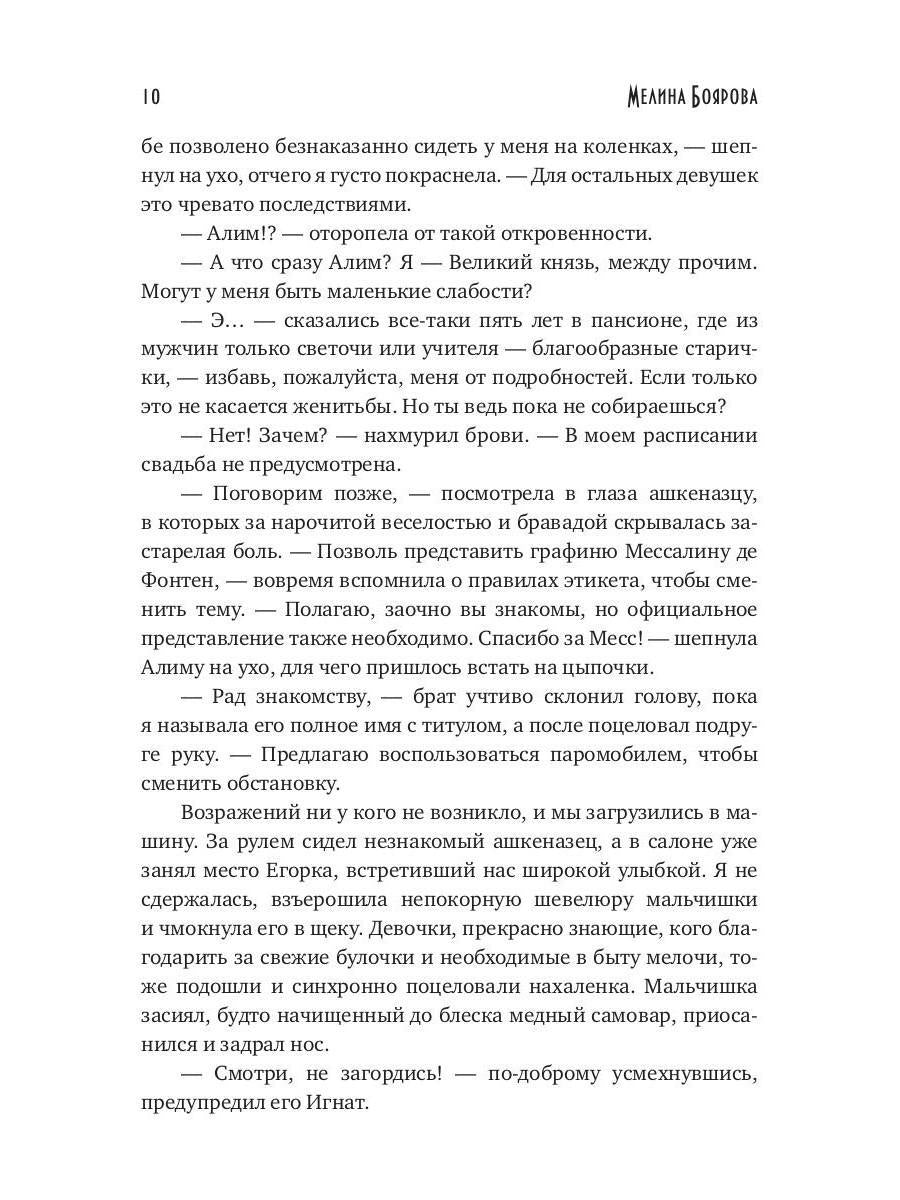 10 МЕЛИНА БОЯРОВА

бе позволено безнаказанно сидеть у меня на коленках, — шепнул на ухо, отчего я густо покраснела. — Для остальных девушек это чревато последствиями.

— Алим!? — оторопела от такой откровенности.

— А что сразу Алим? Я — Великий князь, между прочим. Могут у меня быть маленькие слабости?

— Э… — сказались все-таки пять лет в пансионе, где из мужчин только светочи или учителя — благообразные старички, — избавь, пожалуйста, меня от подробностей. Если только это не касается женитьбы. Но ты ведь пока не собираешься?

— Нет! Зачем? — нахмурил брови. — В моем расписании свадьба не предусмотрена.

— Поговорим позже, — посмотрела в глаза ашкеназцу, в которых за нарочитой веселостью и бравадой скрывалась застарелая боль. — Позволь представить графиню Мессалину де Фонтен, — вовремя вспомнила о правилах этикета, чтобы сменить тему. — Полагаю, заочно вы знакомы, но официальное представление также необходимо. Спасибо за Месс! — шепнула Алиму на ухо, для чего пришлось встать на цыпочки.

— Рад знакомству, — брат учтиво склонил голову, пока я называла его полное имя с титулом, а после поцеловал подруге руку. — Предлагаю воспользоваться паромобилем, чтобы сменить обстановку.

Возражений ни у кого не возникло, и мы загрузились в машину. За рулем сидел незнакомый ашкеназец, а в салоне уже занял место Егорка, встретивший нас широкой улыбкой. Я не сдержалась, взъерошила непокорную шевелюру мальчишки и чмокнула его в щеку. Девочки, прекрасно знающие, кого благодарить за свежие булочки и необходимые в быту мелочи, тоже подошли и синхронно поцеловали нахаленка. Мальчишка засиял, будто начищенный до блеска медный самовар, приосанился и задрал нос.

— Смотри, не загордись! — по-доброму усмехнувшись, предупредил его Игнат.